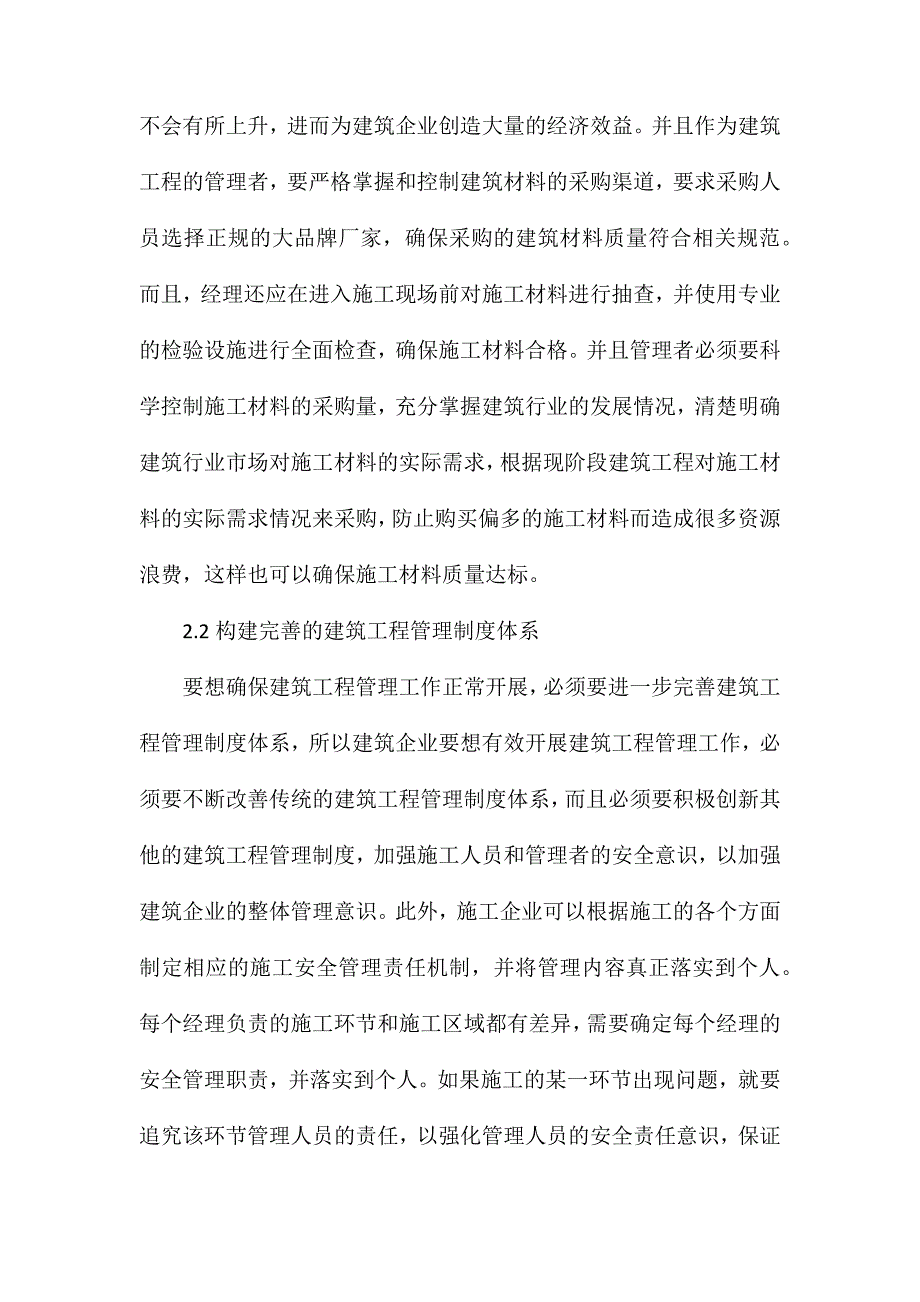 不会有所上升，进而为建筑企业创造大量的经济效益。并且作为建筑工程的管理者，要严格掌握和控制建筑材料的采购渠道，要求采购人员选择正规的大品牌厂家，确保采购的建筑材料质量符合相关规范。而且，经理还应在进入施工现场前对施工材料进行抽查，并使用专业的检验设施进行全面检查，确保施工材料合格。并且管理者必须要科学控制施工材料的采购量，充分掌握建筑行业的发展情况，清楚明确建筑行业市场对施工材料的实际需求，根据现阶段建筑工程对施工材料的实际需求情况来采购，防止购买偏多的施工材料而造成很多资源浪费，这样也可以确保施工材料质量达标。

2.2 构建完善的建筑工程管理制度体系

要想确保建筑工程管理工作正常开展，必须要进一步完善建筑工程管理制度体系，所以建筑企业要想有效开展建筑工程管理工作，必须要不断改善传统的建筑工程管理制度体系，而且必须要积极创新其他的建筑工程管理制度，加强施工人员和管理者的安全意识，以加强建筑企业的整体管理意识。此外，施工企业可以根据施工的各个方面制定相应的施工安全管理责任机制，并将管理内容真正落实到个人。每个经理负责的施工环节和施工区域都有差异，需要确定每个经理的安全管理职责，并落实到个人。如果施工的某一环节出现问题，就要追究该环节管理人员的责任，以强化管理人员的安全责任意识，保证